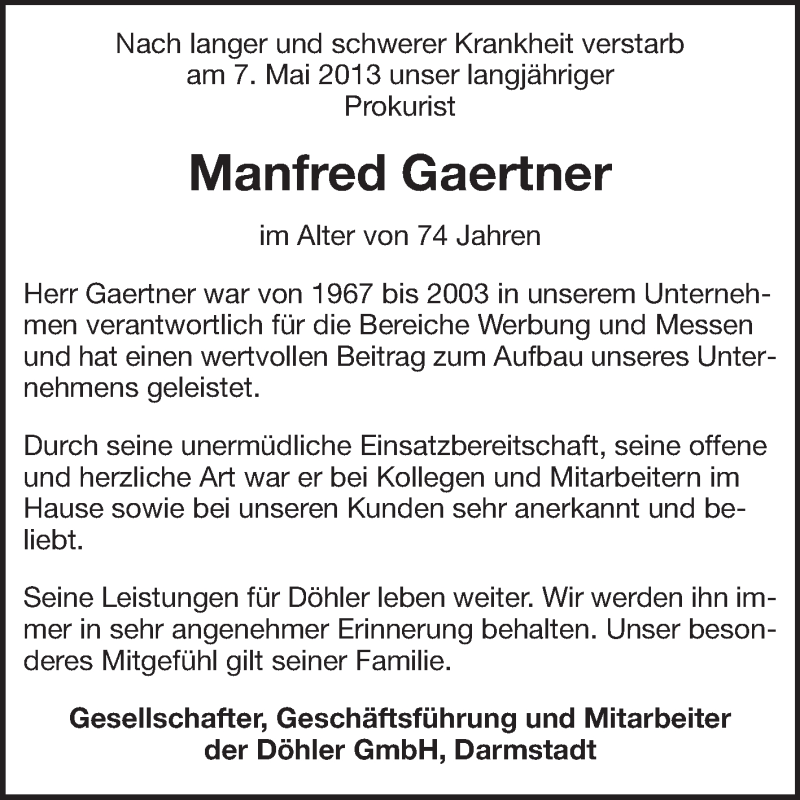 Nach langer und schwerer Krankheit verstarb
am 7. Mai 2013 unser langjähriger
Prokurist

Manfred Gaertner

im Alter von 74 Jahren

Herr Gaertner war von 1967 bis 2003 in unserem Unternehmen verantwortlich für die Bereiche Werbung und Messen und hat einen wertvollen Beitrag zum Aufbau unseres Unternehmens geleistet.

Durch seine unermüdliche Einsatzbereitschaft, seine offene und herzliche Art war er bei Kollegen und Mitarbeitern im Hause sowie bei unseren Kunden sehr anerkannt und beliebt.

Seine Leistungen für Döhler leben weiter. Wir werden ihn immer in sehr angenehmer Erinnerung behalten. Unser besonderes Mitgefühl gilt seiner Familie.

Gesellschafter, Geschäftsführung und Mitarbeiter
der Döhler GmbH, Darmstadt